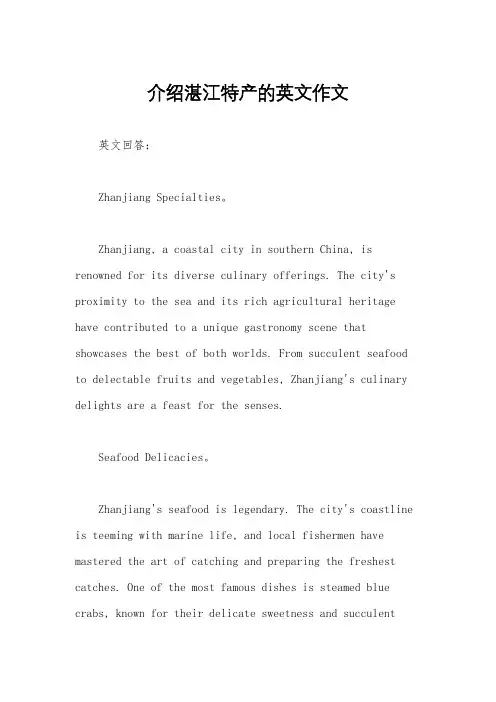 介绍湛江特产的英文作文

英文回答：

Zhanjiang Specialties。

Zhanjiang, a coastal city in southern China, is renowned for its diverse culinary offerings. The city's proximity to the sea and its rich agricultural heritage have contributed to a unique gastronomy scene that showcases the best of both worlds. From succulent seafood to delectable fruits and vegetables, Zhanjiang's culinary delights are a feast for the senses.

Seafood Delicacies。

Zhanjiang's seafood is legendary. The city's coastline is teeming with marine life, and local fishermen have mastered the art of catching and preparing the freshest catches. One of the most famous dishes is steamed blue crabs, known for their delicate sweetness and succulent